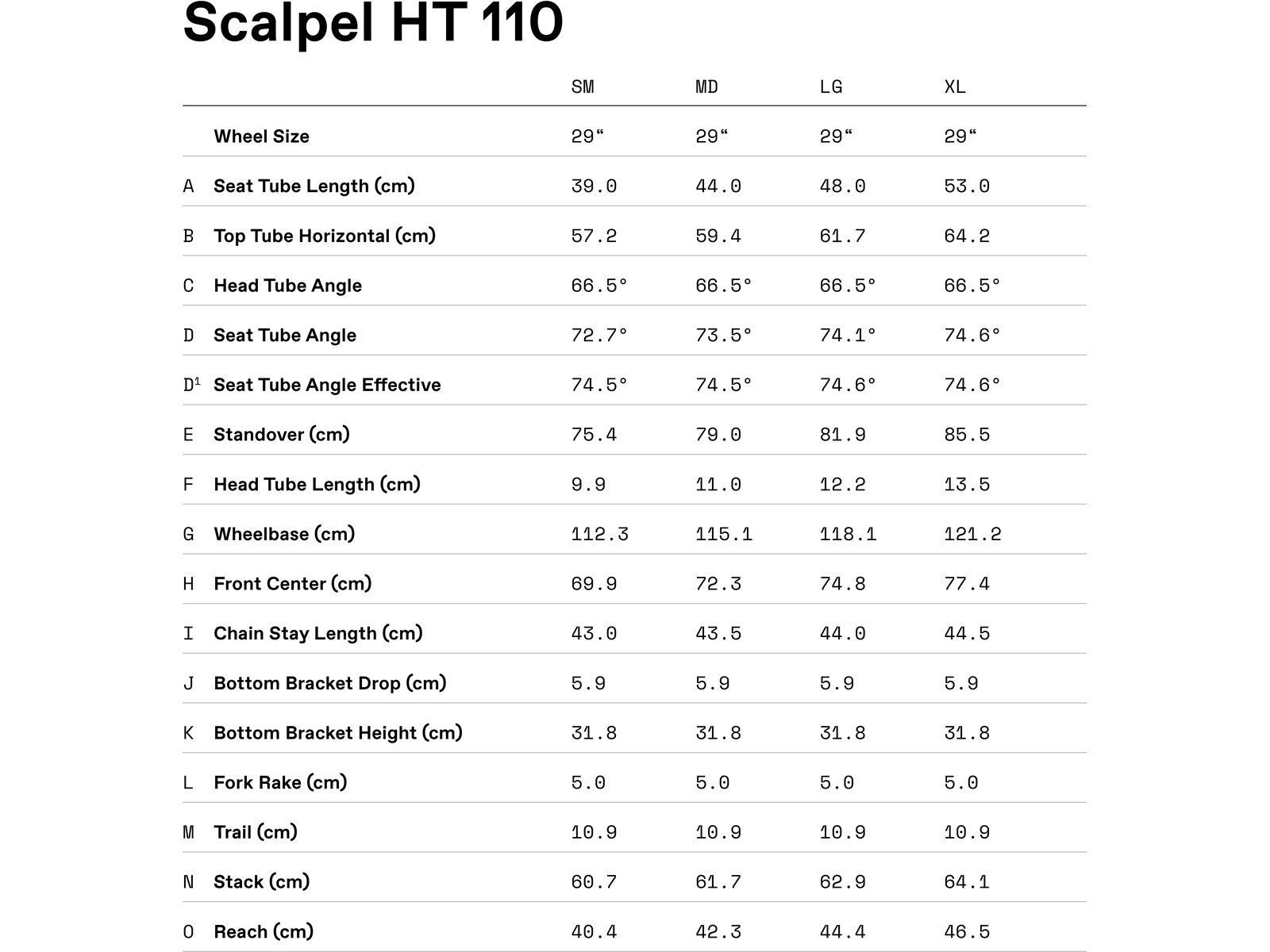 Scalpel HT 110

| | | SM | MD | LG | XL |
|---|---|---|---|---|---|
| | Wheel Size | 29“ | 29“ | 29“ | 29“ |
| A | Seat Tube Length (cm) | 39.0 | 44.0 | 48.0 | 53.0 |
| B | Top Tube Horizontal (cm) | 57.2 | 59.4 | 61.7 | 64.2 |
| C | Head Tube Angle | 66.5° | 66.5° | 66.5° | 66.5° |
| D | Seat Tube Angle | 72.7° | 73.5° | 74.1° | 74.6° |
| D¹ | Seat Tube Angle Effective | 74.5° | 74.5° | 74.6° | 74.6° |
| E | Standover (cm) | 75.4 | 79.0 | 81.9 | 85.5 |
| F | Head Tube Length (cm) | 9.9 | 11.0 | 12.2 | 13.5 |
| G | Wheelbase (cm) | 112.3 | 115.1 | 118.1 | 121.2 |
| H | Front Center (cm) | 69.9 | 72.3 | 74.8 | 77.4 |
| I | Chain Stay Length (cm) | 43.0 | 43.5 | 44.0 | 44.5 |
| J | Bottom Bracket Drop (cm) | 5.9 | 5.9 | 5.9 | 5.9 |
| K | Bottom Bracket Height (cm) | 31.8 | 31.8 | 31.8 | 31.8 |
| L | Fork Rake (cm) | 5.0 | 5.0 | 5.0 | 5.0 |
| M | Trail (cm) | 10.9 | 10.9 | 10.9 | 10.9 |
| N | Stack (cm) | 60.7 | 61.7 | 62.9 | 64.1 |
| O | Reach (cm) | 40.4 | 42.3 | 44.4 | 46.5 |